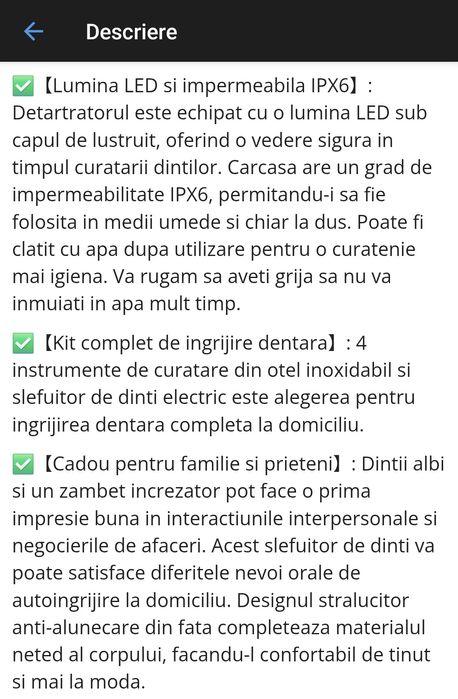 Descriere

✅【Lumina LED si impermeabila IPX6】: Detartratorul este echipat cu o lumina LED sub capul de lustruit, oferind o vedere sigura in timpul curatarii dintilor. Carcasa are un grad de impermeabilitate IPX6, permitandu-i sa fie folosita in medii umede si chiar la dus. Poate fi clatit cu apa dupa utilizare pentru o curatenie mai igiena. Va rugam sa aveti grija sa nu va inmuiati in apa mult timp.

✅【Kit complet de ingrijire dentara】: 4 instrumente de curatare din otel inoxidabil si slefuitor de dinti electric este alegerea pentru ingrijirea dentara completa la domiciliu.

✅【Cadou pentru familie si prieteni】: Dintii albi si un zambet increzator pot face o prima impresie buna in interactiunile interpersonale si negocierile de afaceri. Acest slefuitor de dinti va poate satisface diferitele nevoi orale de autoingrijire la domiciliu. Designul stralucitor anti-alunecare din fata completeaza materialul neted al corpului, facandu-l confortabil de tinut si mai la moda.